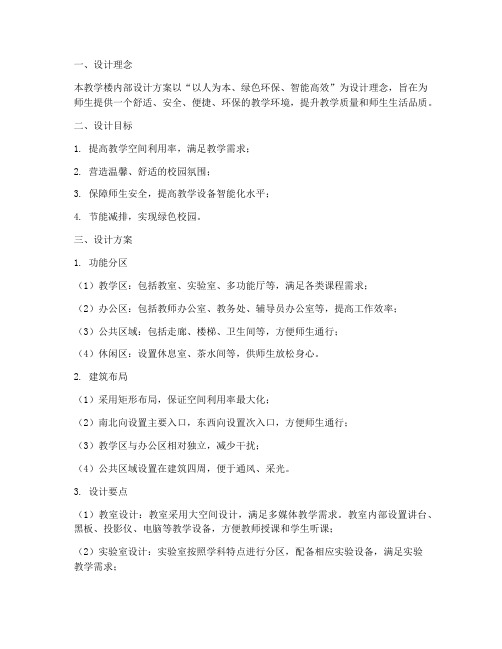 一、设计理念

本教学楼内部设计方案以“以人为本、绿色环保、智能高效”为设计理念，旨在为师生提供一个舒适、安全、便捷、环保的教学环境，提升教学质量和师生生活品质。

二、设计目标

1. 提高教学空间利用率，满足教学需求；

2. 营造温馨、舒适的校园氛围；

3. 保障师生安全，提高教学设备智能化水平；

4. 节能减排，实现绿色校园。

三、设计方案

1. 功能分区

（1）教学区：包括教室、实验室、多功能厅等，满足各类课程需求；

（2）办公区：包括教师办公室、教务处、辅导员办公室等，提高工作效率；

（3）公共区域：包括走廊、楼梯、卫生间等，方便师生通行；

（4）休闲区：设置休息室、茶水间等，供师生放松身心。

2. 建筑布局

（1）采用矩形布局，保证空间利用率最大化；

（2）南北向设置主要入口，东西向设置次入口，方便师生通行；

（3）教学区与办公区相对独立，减少干扰；

（4）公共区域设置在建筑四周，便于通风、采光。

3. 设计要点

（1）教室设计：教室采用大空间设计，满足多媒体教学需求。教室内部设置讲台、黑板、投影仪、电脑等教学设备，方便教师授课和学生听课；

（2）实验室设计：实验室按照学科特点进行分区，配备相应实验设备，满足实验教学需求；